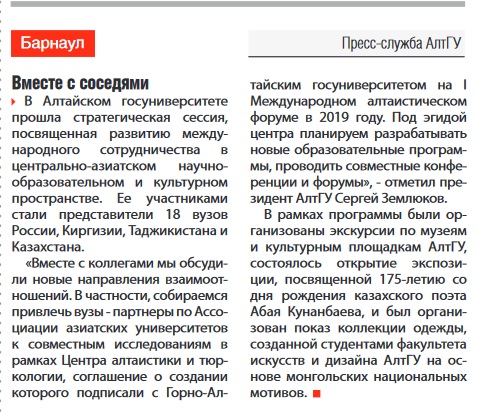 Барнаул

Пресс-служба АлтГУ

Вместе с соседями

В Алтайском госуниверситете прошла стратегическая сессия, посвященная развитию международного сотрудничества в центрально-азиатском научно-образовательном и культурном пространстве. Ее участниками стали представители 18 вузов России, Киргизии, Таджикистана и Казахстана.

«Вместе с коллегами мы обсудили новые направления взаимоотношений. В частности, собираемся привлечь вузы - партнеры по Ассоциации азиатских университетов к совместным исследованиям в рамках Центра алтаистики и тюркологии, соглашение о создании которого подписали с Горно-Алтайским госуниверситетом на I Международном алтаистическом форуме в 2019 году. Под эгидой центра планируем разрабатывать новые образовательные программы, проводить совместные конференции и форумы», - отметил президент АлтГУ Сергей Землюков.

В рамках программы были организованы экскурсии по музеям и культурным площадкам АлтГУ, состоялось открытие экспозиции, посвященной 175-летию со дня рождения казахского поэта Абая Кунанбаева, и был организован показ коллекции одежды, созданной студентами факультета искусств и дизайна АлтГУ на основе монгольских национальных мотивов.